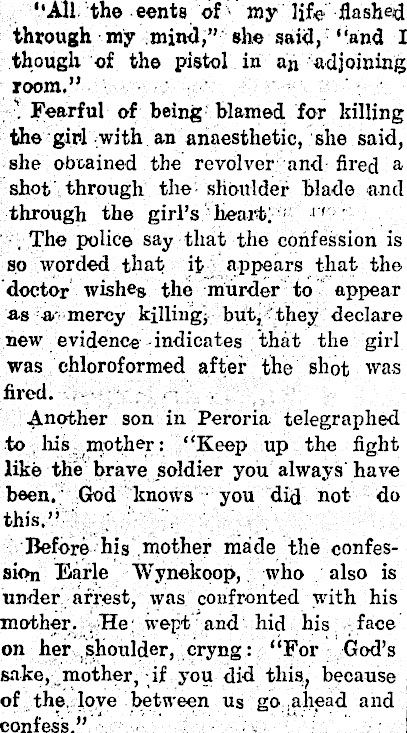 "All the eents of my life flashed through my mind," she said, "and I though of the pistol in an adjoining room."

Fearful of being blamed for killing the girl with an anaesthetic, she said, she obtained the revolver and fired a shot through the shoulder blade and through the girl's heart.

The police say that the confession is so worded that it appears that the doctor wishes the murder to appear as a mercy killing, but, they declare new evidence indicates that the girl was chloroformed after the shot was fired.

Another son in Peroria telegraphed to his mother: "Keep up the fight like the brave soldier you always have been. God knows you did not do this."

Before his mother made the confession Earle Wynekoop, who also is under arrest, was confronted with his mother. He wept and hid his face on her shoulder, cryng: "For God's sake, mother, if you did this, because of the love between us go ahead and confess."